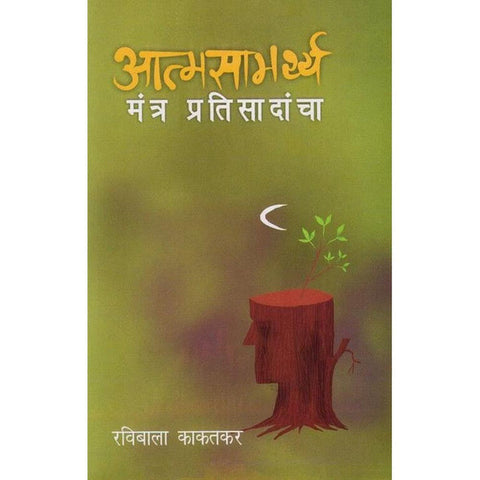 आत्मसामर्थ्य
मंत्र प्रतिसादांचा

रविबाला काकतकर